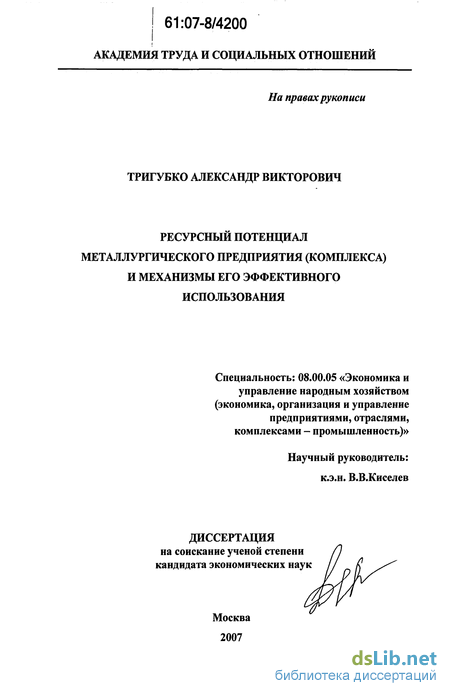 61:07-8/4200

АКАДЕМИЯ ТРУДА И СОЦИАЛЬНЫХ ОТНОШЕНИЙ

На правах рукописи

ТРИГУБКО АЛЕКСАНДР ВИКТОРОВИЧ

РЕСУРСНЫЙ ПОТЕНЦИАЛ МЕТАЛЛУРГИЧЕСКОГО ПРЕДПРИЯТИЯ (КОМПЛЕКСА) И МЕХАНИЗМЫ ЕГО ЭФФЕКТИВНОГО ИСПОЛЬЗОВАНИЯ

Специальность: 08.00.05 «Экономика и управление народным хозяйством (экономика, организация и управление предприятиями, отраслями, комплексами – промышленность)»

Научный руководитель:
к.э.н. В.В.Киселев

ДИССЕРТАЦИЯ
на соискание ученой степени
кандидата экономических наук

Москва
2007

dsLib.net
библиотека диссертаций